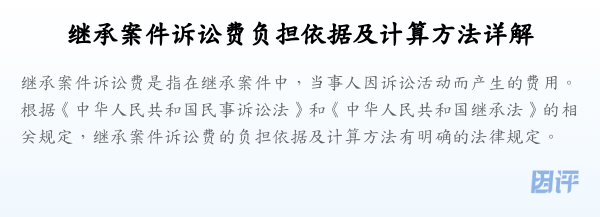 继承案件诉讼费负担依据及计算方法详解

继承案件诉讼费是指在继承案件中，当事人因诉讼活动而产生的费用。根据《中华人民共和国民事诉讼法》和《中华人民共和国继承法》的相关规定，继承案件诉讼费的负担依据及计算方法有明确的法律规定。

团评